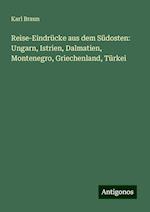 Karl Braun

Reise-Eindrücke aus dem Südosten: Ungarn, Istrien, Dalmatien, Montenegro, Griechenland, Türkei

Antigonos